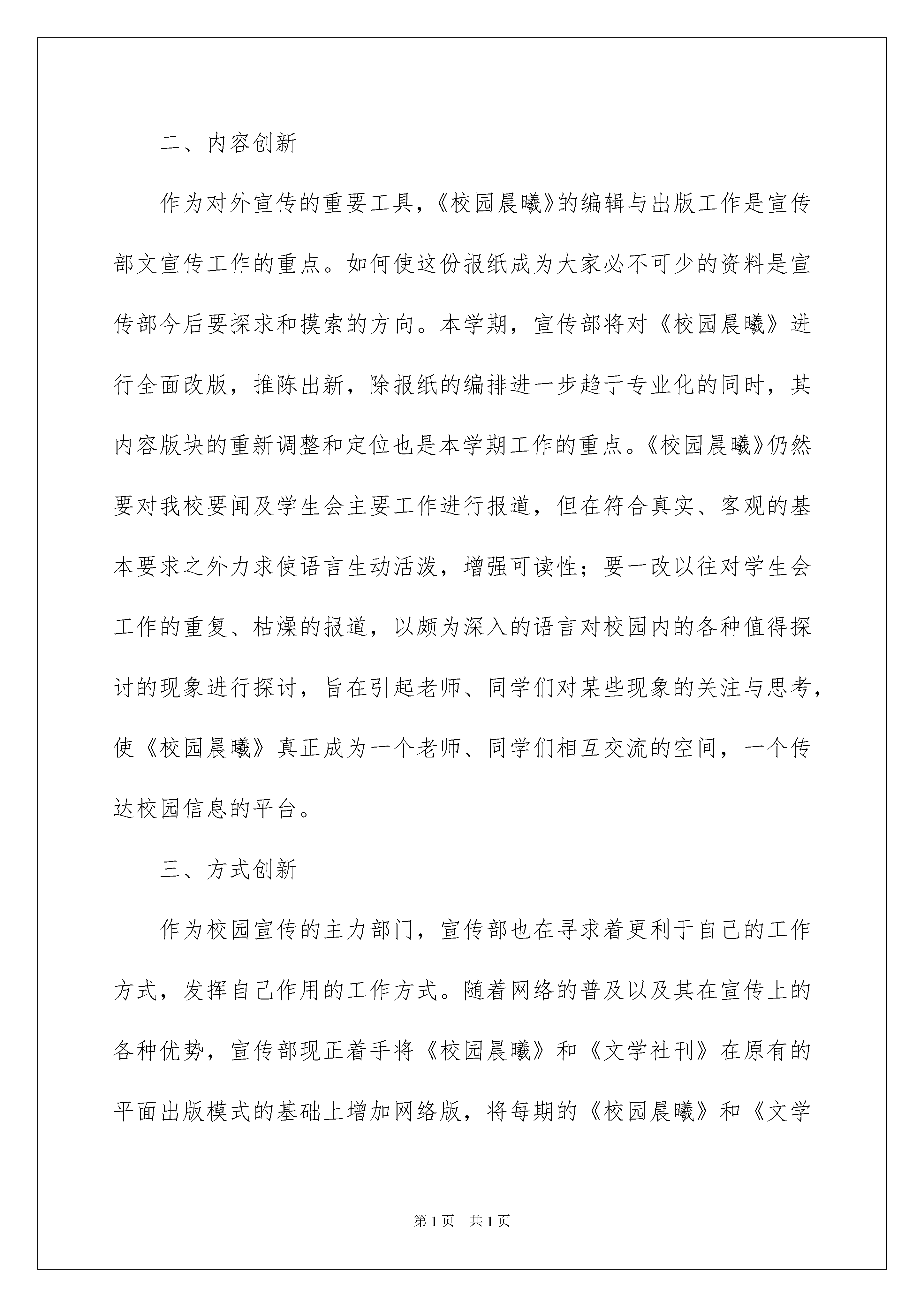 二、内容创新

作为对外宣传的重要工具，《校园晨曦》的编辑与出版工作是宣传部文宣传工作的重点。如何使这份报纸成为大家必不可少的资料是宣传部今后要探求和摸索的方向。本学期，宣传部将对《校园晨曦》进行全面改版，推陈出新，除报纸的编排进一步趋于专业化的同时，其内容版块的重新调整和定位也是本学期工作的重点。《校园晨曦》仍然要对我校要闻及学生会主要工作进行报道，但在符合真实、客观的基本要求之外力求使语言生动活泼，增强可读性；要一改以往对学生会工作的重复、枯燥的报道，以颇为深入的语言对校园内的各种值得探讨的现象进行探讨，旨在引起老师、同学们对某些现象的关注与思考，使《校园晨曦》真正成为一个老师、同学们相互交流的空间，一个传达校园信息的平台。

三、方式创新

作为校园宣传的主力部门，宣传部也在寻求着更利于自己的工作方式，发挥自己作用的工作方式。随着网络的普及以及其在宣传上的各种优势，宣传部现正着手将《校园晨曦》和《文学社刊》在原有的平面出版模式的基础上增加网络版，将每期的《校园晨曦》和《文学

第1页 共1页